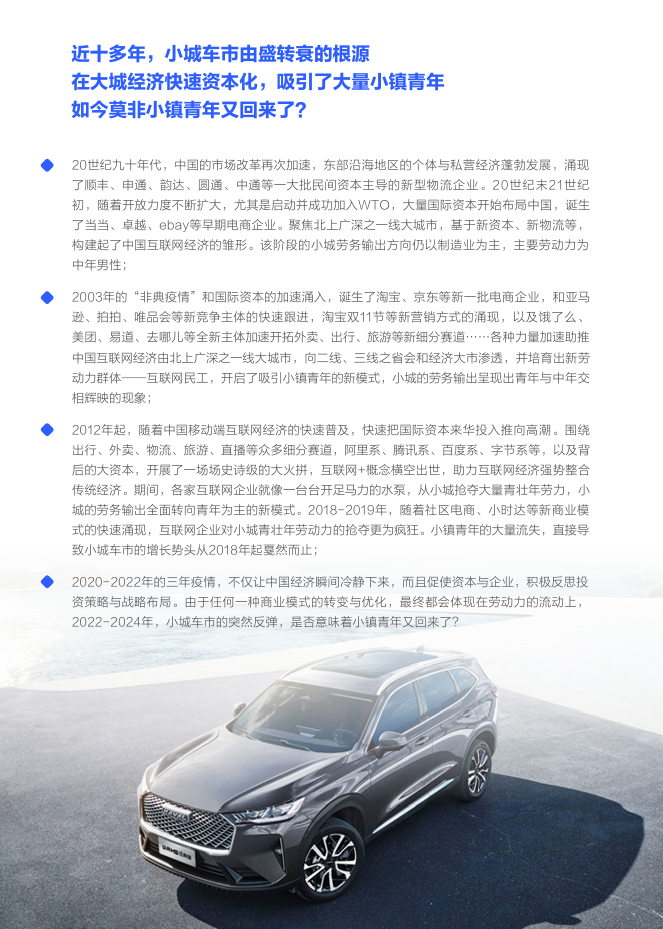 近十多年，小城车市由盛转衰的根源
在大城经济快速资本化，吸引了大量小镇青年
如今莫非小镇青年又回来了？

20世纪九十年代，中国的市场改革再次加速，东部沿海地区的个体与私营经济蓬勃发展，涌现了顺丰、申通、韵达、圆通、中通等一大批民间资本主导的新型物流企业。20世纪末21世纪初，随着开放力度不断扩大，尤其是启动并成功加入WTO，大量国际资本开始布局中国，诞生了当当、卓越、ebay等早期电商企业。聚焦北上广深之一线大城市，基于新资本、新物流等，构建起了中国互联网经济的雏形。该阶段的小城劳务输出方向仍以制造业为主，主要劳动力为中年男性；

2003年的“非典疫情”和国际资本的加速涌入，诞生了淘宝、京东等新一批电商企业，和亚马逊、拍拍、唯品会等新竞争主体的快速跟进，淘宝双11节等新营销方式的涌现，以及饿了么、美团、易道、去哪儿等全新主体加速开拓外卖、出行、旅游等新细分赛道……各种力量加速助推中国互联网经济由北上广深之一线大城市，向二线、三线之省会和经济大市渗透，并培育出新劳动力群体——互联网民工，开启了吸引小镇青年的新模式，小城的劳务输出呈现出青年与中年交相辉映的现象；

2012年起，随着中国移动端互联网经济的快速普及，快速把国际资本来华投入推向高潮。围绕出行、外卖、物流、旅游、直播等众多细分赛道，阿里系、腾讯系、百度系、字节系等，以及背后的大资本，开展了一场场史诗级的大火拼，互联网+概念横空出世，助力互联网经济强势整合传统经济。期间，各家互联网企业就像一台台开足马力的水泵，从小城抢夺大量青壮年劳力，小城的劳务输出全面转向青年为主的新模式。2018-2019年，随着社区电商、小时达等新商业模式的快速涌现，互联网企业对小城青壮年劳动力的抢夺更为疯狂。小镇青年的大量流失，直接导致小城车市的增长势头从2018年起戛然而止；

2020-2022年的三年疫情，不仅让中国经济瞬间冷静下来，而且促使资本与企业，积极反思投资策略与战略布局。由于任何一种商业模式的转变与优化，最终都会体现在劳动力的流动上，2022-2024年，小城车市的突然反弹，是否意味着小镇青年又回来了？